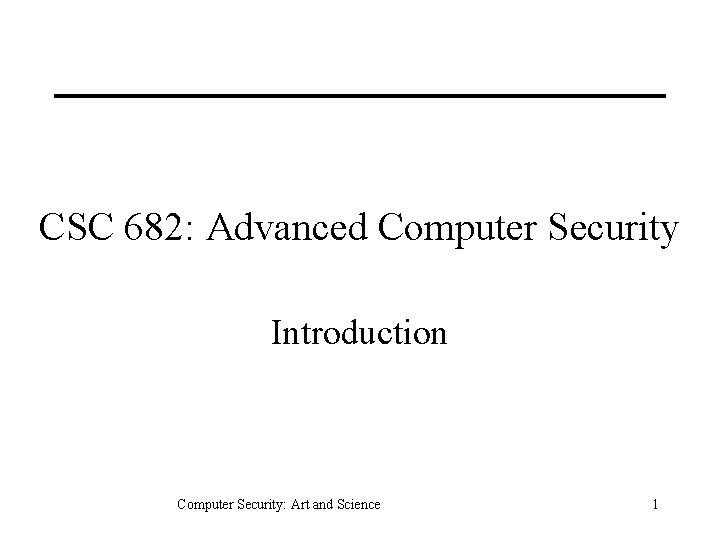 CSC 682: Advanced Computer Security

Introduction

Computer Security: Art and Science

1